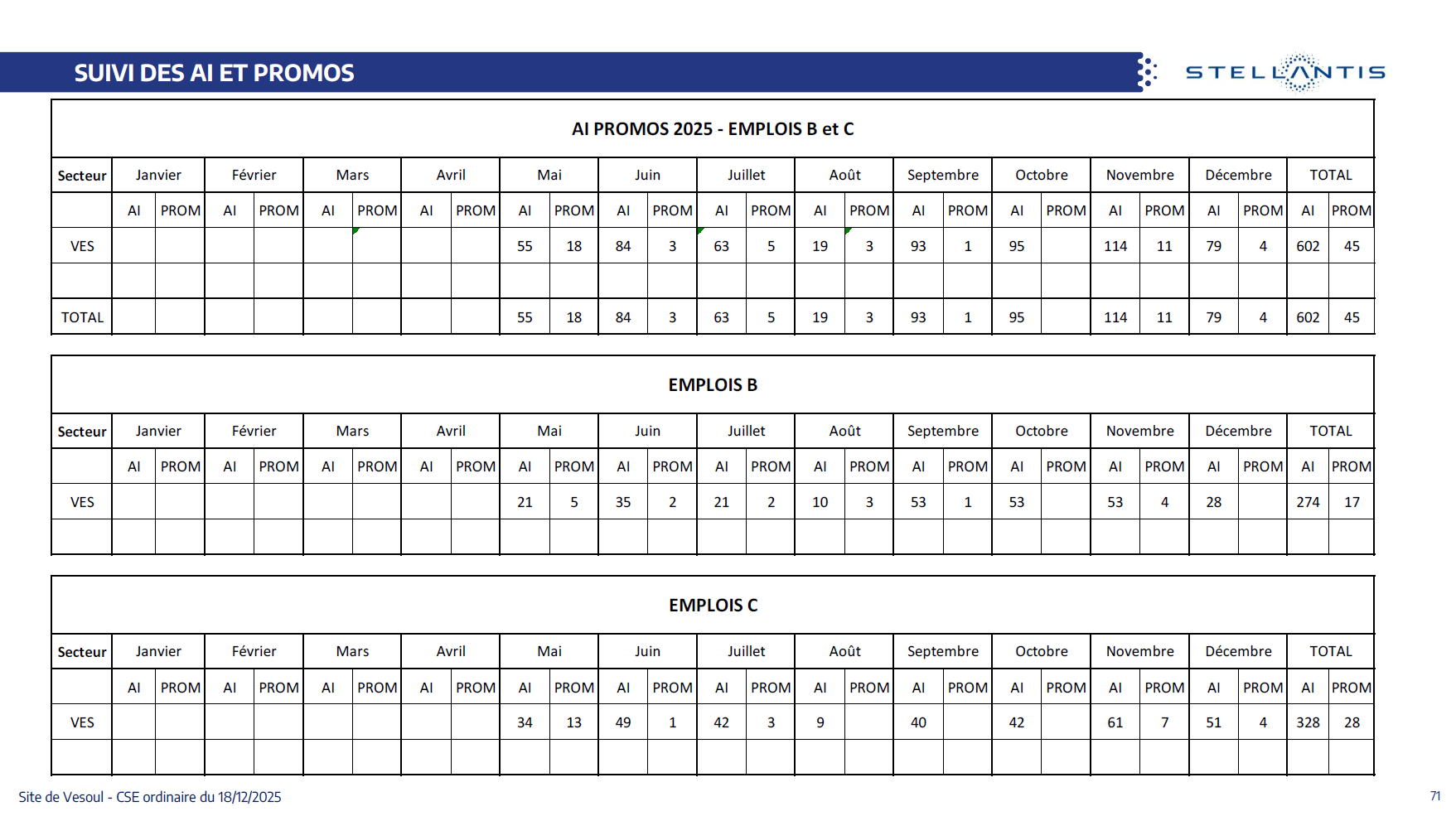 SUIVI DES AI ET PROMOS

STELLANTIS

AI PROMOS 2025 - EMPLOIS B et C

| Secteur | Janvier | | Février | | Mars | | Avril | | Mai | | Juin | | Juillet | | Août | | Septembre | | Octobre | | Novembre | | Décembre | | TOTAL | |
|---|---|---|---|---|---|---|---|---|---|---|---|---|---|---|---|---|---|---|---|---|---|---|---|---|---|---|
| | AI | PROM | AI | PROM | AI | PROM | AI | PROM | AI | PROM | AI | PROM | AI | PROM | AI | PROM | AI | PROM | AI | PROM | AI | PROM | AI | PROM | AI | PROM |
| VES | | | | | | | | | 55 | 18 | 84 | 3 | 63 | 5 | 19 | 3 | 93 | 1 | 95 | | 114 | 11 | 79 | 4 | 602 | 45 |
| | | | | | | | | | | | | | | | | | | | | | | | | | | |
| TOTAL | | | | | | | | | 55 | 18 | 84 | 3 | 63 | 5 | 19 | 3 | 93 | 1 | 95 | | 114 | 11 | 79 | 4 | 602 | 45 |

EMPLOIS B

| Secteur | Janvier | | Février | | Mars | | Avril | | Mai | | Juin | | Juillet | | Août | | Septembre | | Octobre | | Novembre | | Décembre | | TOTAL | |
|---|---|---|---|---|---|---|---|---|---|---|---|---|---|---|---|---|---|---|---|---|---|---|---|---|---|---|
| | AI | PROM | AI | PROM | AI | PROM | AI | PROM | AI | PROM | AI | PROM | AI | PROM | AI | PROM | AI | PROM | AI | PROM | AI | PROM | AI | PROM | AI | PROM |
| VES | | | | | | | | | 21 | 5 | 35 | 2 | 21 | 2 | 10 | 3 | 53 | 1 | 53 | | 53 | 4 | 28 | | 274 | 17 |
| | | | | | | | | | | | | | | | | | | | | | | | | | | |

EMPLOIS C

| Secteur | Janvier | | Février | | Mars | | Avril | | Mai | | Juin | | Juillet | | Août | | Septembre | | Octobre | | Novembre | | Décembre | | TOTAL | |
|---|---|---|---|---|---|---|---|---|---|---|---|---|---|---|---|---|---|---|---|---|---|---|---|---|---|---|
| | AI | PROM | AI | PROM | AI | PROM | AI | PROM | AI | PROM | AI | PROM | AI | PROM | AI | PROM | AI | PROM | AI | PROM | AI | PROM | AI | PROM | AI | PROM |
| VES | | | | | | | | | 34 | 13 | 49 | 1 | 42 | 3 | 9 | | 40 | | 42 | | 61 | 7 | 51 | 4 | 328 | 28 |
| | | | | | | | | | | | | | | | | | | | | | | | | | | |

Site de Vesoul - CSE ordinaire du 18/12/2025

71